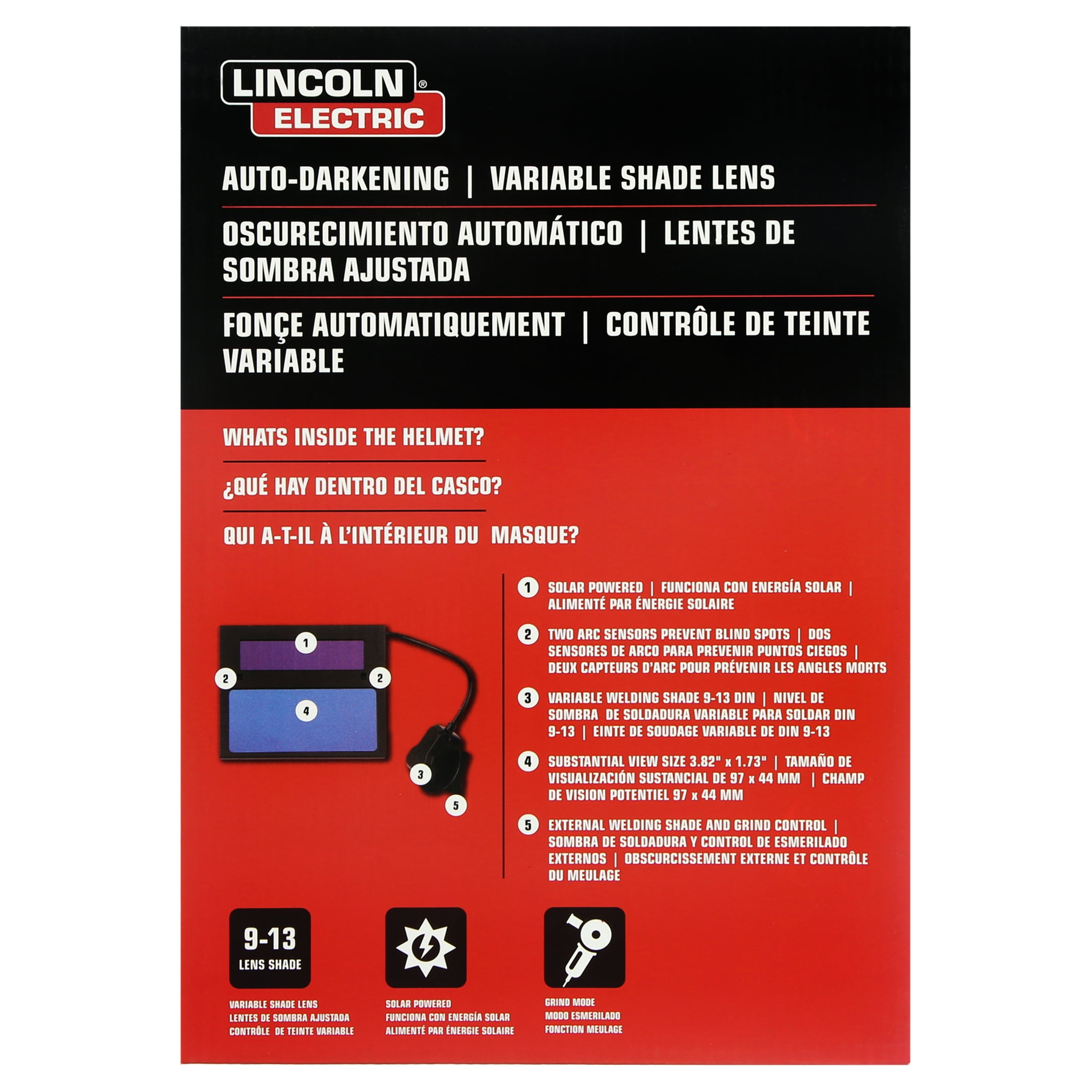 LINCOLN® ELECTRIC

AUTO-DARKENING | VARIABLE SHADE LENS

OSCURECIMIENTO AUTOMÁTICO | LENTES DE SOMBRA AJUSTADA

FONÇE AUTOMATIQUEMENT | CONTRÔLE DE TEINTE VARIABLE

WHATS INSIDE THE HELMET?

¿QUÉ HAY DENTRO DEL CASCO?

QUI A-T-IL À L'INTÉRIEUR DU MASQUE?

1
2
2
4
3
5

1 SOLAR POWERED | FUNCIONA CON ENERGÍA SOLAR | ALIMENTÉ PAR ÉNERGIE SOLAIRE

2 TWO ARC SENSORS PREVENT BLIND SPOTS | DOS SENSORES DE ARCO PARA PREVENIR PUNTOS CIEGOS | DEUX CAPTEURS D'ARC POUR PRÉVENIR LES ANGLES MORTS

3 VARIABLE WELDING SHADE 9-13 DIN | NIVEL DE SOMBRA DE SOLDADURA VARIABLE PARA SOLDAR DIN 9-13 | EINTE DE SOUDAGE VARIABLE DE DIN 9-13

4 SUBSTANTIAL VIEW SIZE 3.82" x 1.73" | TAMAÑO DE VISUALIZACIÓN SUSTANCIAL DE 97 x 44 MM | CHAMP DE VISION POTENTIEL 97 x 44 MM

5 EXTERNAL WELDING SHADE AND GRIND CONTROL | SOMBRA DE SOLDADURA Y CONTROL DE ESMERILADO EXTERNOS | OBSCURCISSEMENT EXTERNE ET CONTRÔLE DU MEULAGE

9-13 LENS SHADE

VARIABLE SHADE LENS
LENTES DE SOMBRA AJUSTADA
CONTRÔLE DE TEINTE VARIABLE

SOLAR POWERED
FUNCIONA CON ENERGÍA SOLAR
ALIMENTÉ PAR ÉNERGIE SOLAIRE

GRIND MODE
MODO ESMERILADO
FONCTION MEULAGE